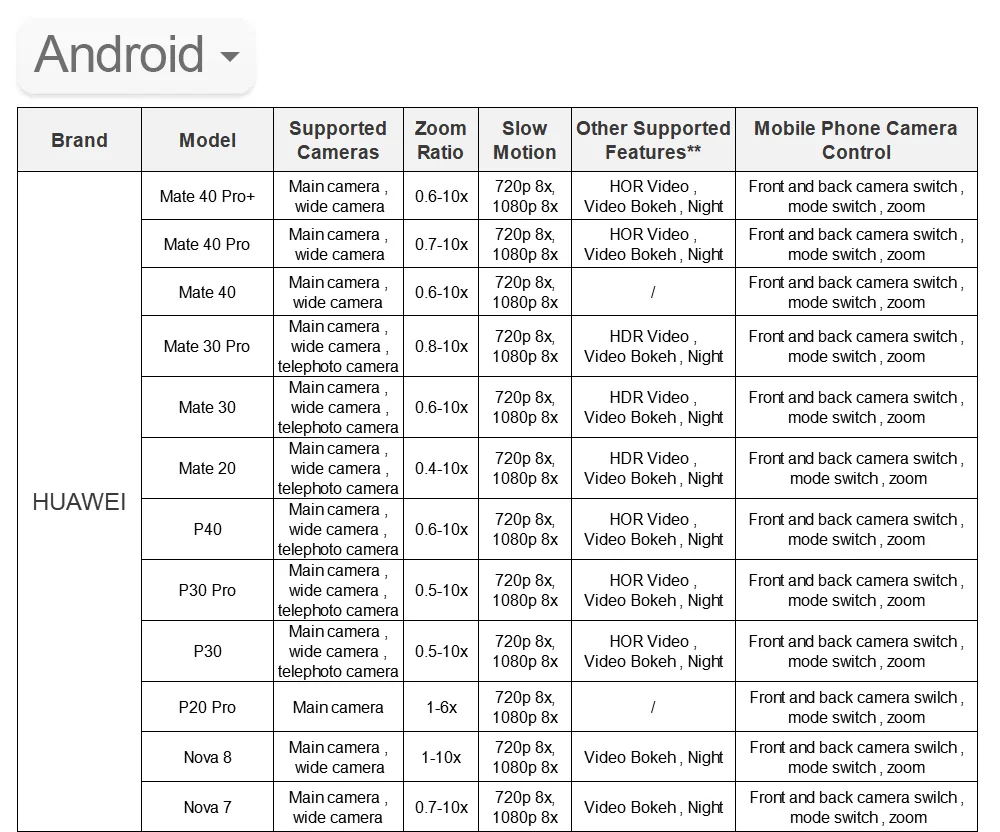 Android

| Brand | Model | Supported Cameras | Zoom Ratio | Slow Motion | Other Supported Features** | Mobile Phone Camera Control |
|---|---|---|---|---|---|---|
| HUAWEI | Mate 40 Pro+ | Main camera , wide camera | 0.6-10x | 720p 8x, 1080p 8x | HOR Video , Video Bokeh , Night | Front and back camera switch , mode switch , zoom |
| | Mate 40 Pro | Main camera , wide camera | 0.7-10x | 720p 8x, 1080p 8x | HOR Video , Video Bokeh , Night | Front and back camera switch , mode switch , zoom |
| | Mate 40 | Main camera , wide camera | 0.6-10x | 720p 8x, 1080p 8x | / | Front and back camera switch , mode switch , zoom |
| | Mate 30 Pro | Main camera , wide camera , telephoto camera | 0.8-10x | 720p 8x, 1080p 8x | HDR Video , Video Bokeh , Night | Front and back camera switch , mode switch , zoom |
| | Mate 30 | Main camera , wide camera , telephoto camera | 0.6-10x | 720p 8x, 1080p 8x | HDR Video , Video Bokeh , Night | Front and back camera switch , mode switch , zoom |
| | Mate 20 | Main camera , wide camera , telephoto camera | 0.4-10x | 720p 8x, 1080p 8x | HDR Video , Video Bokeh , Night | Front and back camera switch , mode switch , zoom |
| | P40 | Main camera , wide camera , telephoto camera | 0.6-10x | 720p 8x, 1080p 8x | HOR Video , Video Bokeh , Night | Front and back camera switch , mode switch , zoom |
| | P30 Pro | Main camera , wide camera , telephoto camera | 0.5-10x | 720p 8x, 1080p 8x | HOR Video , Video Bokeh , Night | Front and back camera switch , mode switch , zoom |
| | P30 | Main camera , wide camera , telephoto camera | 0.5-10x | 720p 8x, 1080p 8x | HOR Video , Video Bokeh , Night | Front and back camera switch , mode switch , zoom |
| | P20 Pro | Main camera | 1-6x | 720p 8x, 1080p 8x | / | Front and back camera swilch , mode switch , zoom |
| | Nova 8 | Main camera , wide camera | 1-10x | 720p 8x, 1080p 8x | Video Bokeh , Night | Front and back camera swilch , mode switch , zoom |
| | Nova 7 | Main camera , wide camera | 0.7-10x | 720p 8x, 1080p 8x | Video Bokeh , Night | Front and back camera swilch , mode switch , zoom |